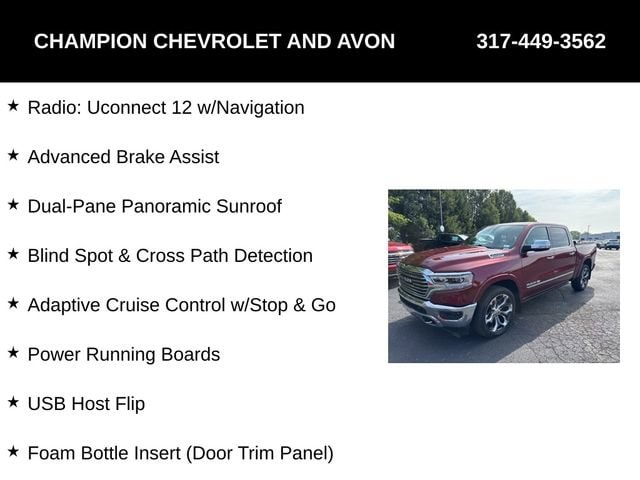 CHAMPION CHEVROLET AND AVON 317-449-3562

★ Radio: Uconnect 12 w/Navigation

★ Advanced Brake Assist

★ Dual-Pane Panoramic Sunroof

★ Blind Spot & Cross Path Detection

★ Adaptive Cruise Control w/Stop & Go

★ Power Running Boards

★ USB Host Flip

★ Foam Bottle Insert (Door Trim Panel)